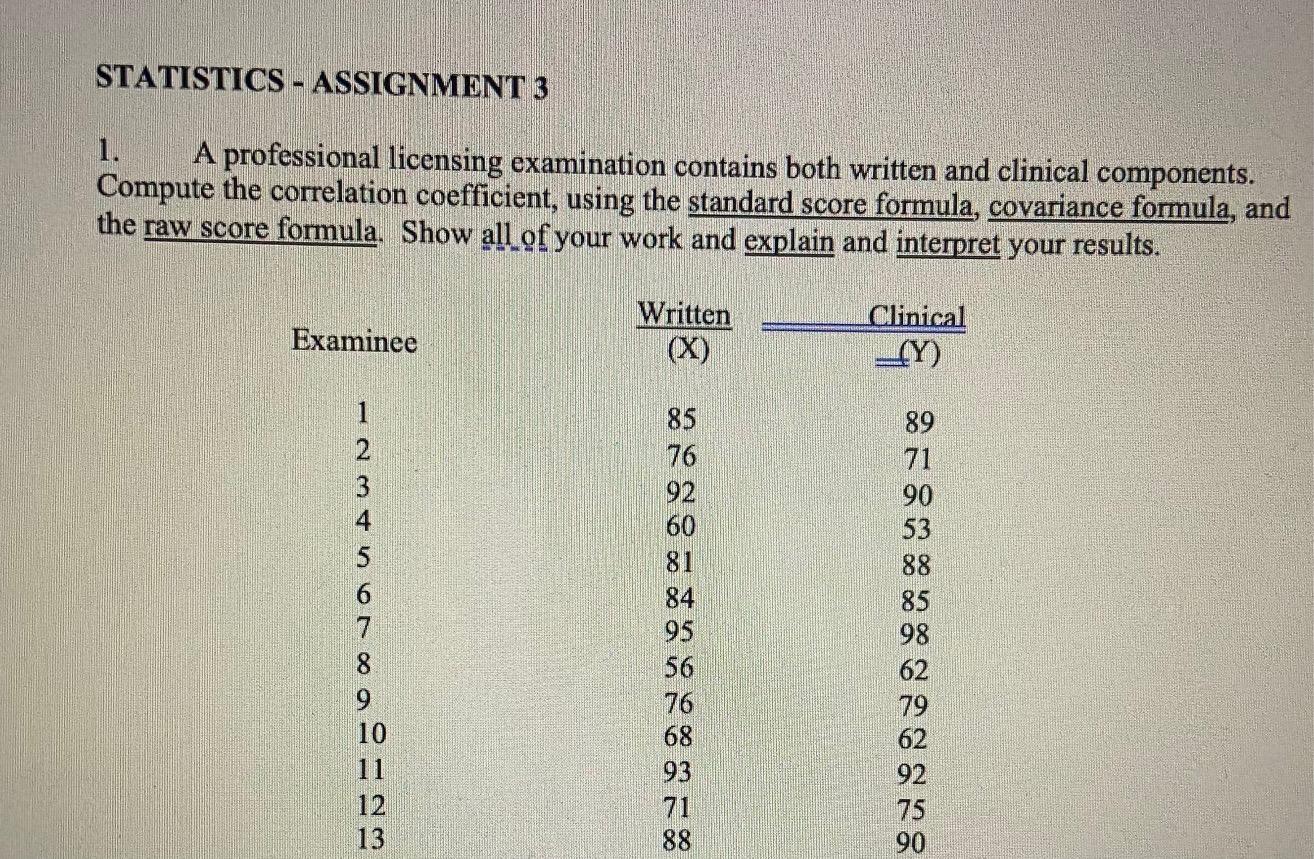 STATISTICS - ASSIGNMENT 3

1. A professional licensing examination contains both written and clinical components. Compute the correlation coefficient, using the standard score formula, covariance formula, and the raw score formula. Show all of your work and explain and interpret your results.

| Examinee | Written (X) | Clinical (Y) |
|---|---|---|
| 1 | 85 | 89 |
| 2 | 76 | 71 |
| 3 | 92 | 90 |
| 4 | 60 | 53 |
| 5 | 81 | 88 |
| 6 | 84 | 85 |
| 7 | 95 | 98 |
| 8 | 56 | 62 |
| 9 | 76 | 79 |
| 10 | 68 | 62 |
| 11 | 93 | 92 |
| 12 | 71 | 75 |
| 13 | 88 | 90 |